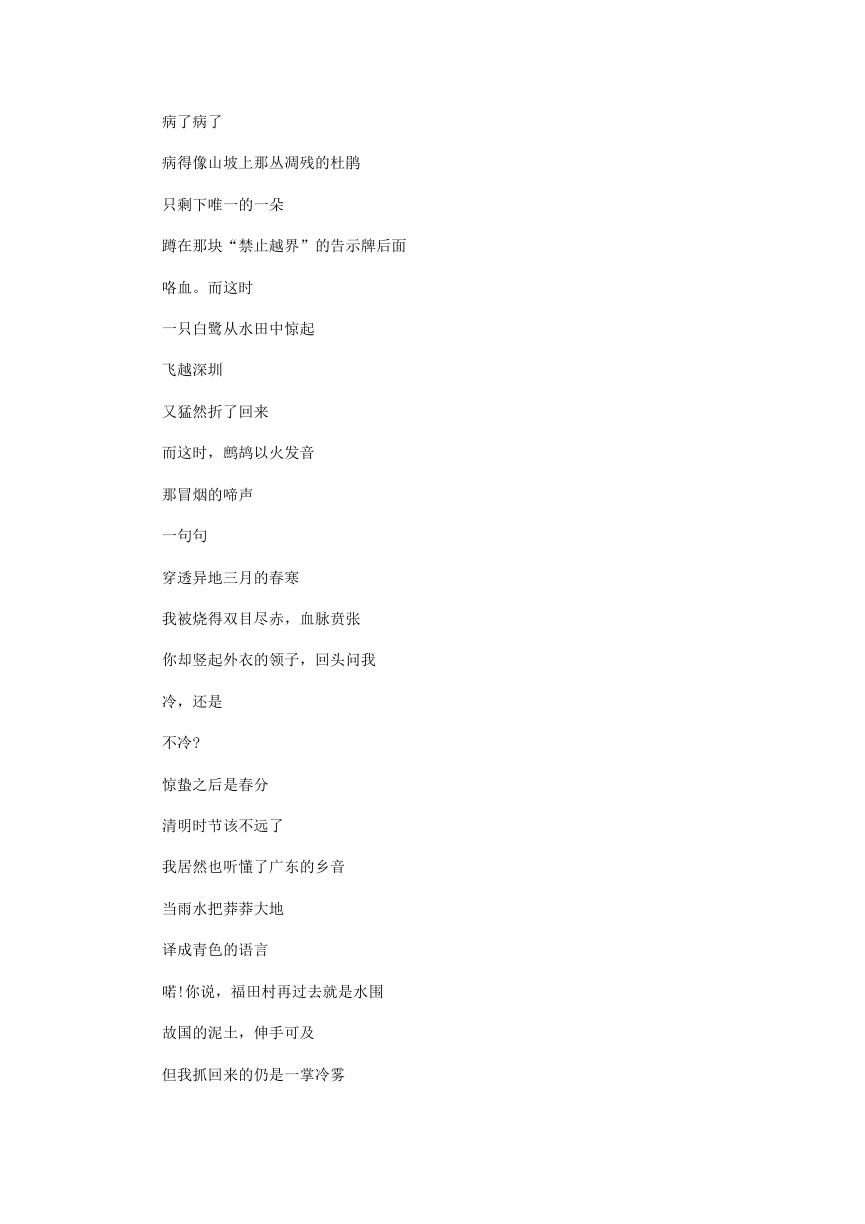 病了病了

病得像山坡上那丛凋残的杜鹃

只剩下唯一的一朵

蹲在那块“禁止越界”的告示牌后面

咯血。而这时

一只白鹭从水田中惊起

飞越深圳

又猛然折了回来

而这时，鹧鸪以火发音

那冒烟的啼声

一句句

穿透异地三月的春寒

我被烧得双目尽赤，血脉贲张

你却竖起外衣的领子，回头问我

冷，还是

不冷？

惊蛰之后是春分

清明时节该不远了

我居然也听懂了广东的乡音

当雨水把莽莽大地

译成青色的语言

喏!你说，福田村再过去就是水围

故国的泥土，伸手可及

但我抓回来的仍是一掌冷雾